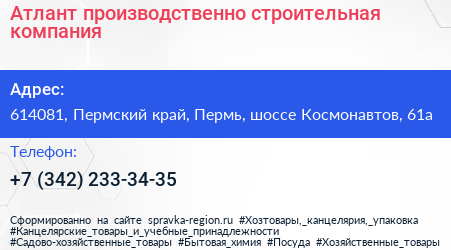 Атлант производственно строительная компания

Адрес:

614081, Пермский край, Пермь, шоссе Космонавтов, 61а

Телефон:

+7 (342) 233-34-35

Сформированно на сайте spravka-region.ru #Хозтовары,_канцелярия,_упаковка #Канцелярские_товары_и_учебные_принадлежности #Садово-хозяйственные_товары #Бытовая_химия #Посуда #Хозяйственные_товары